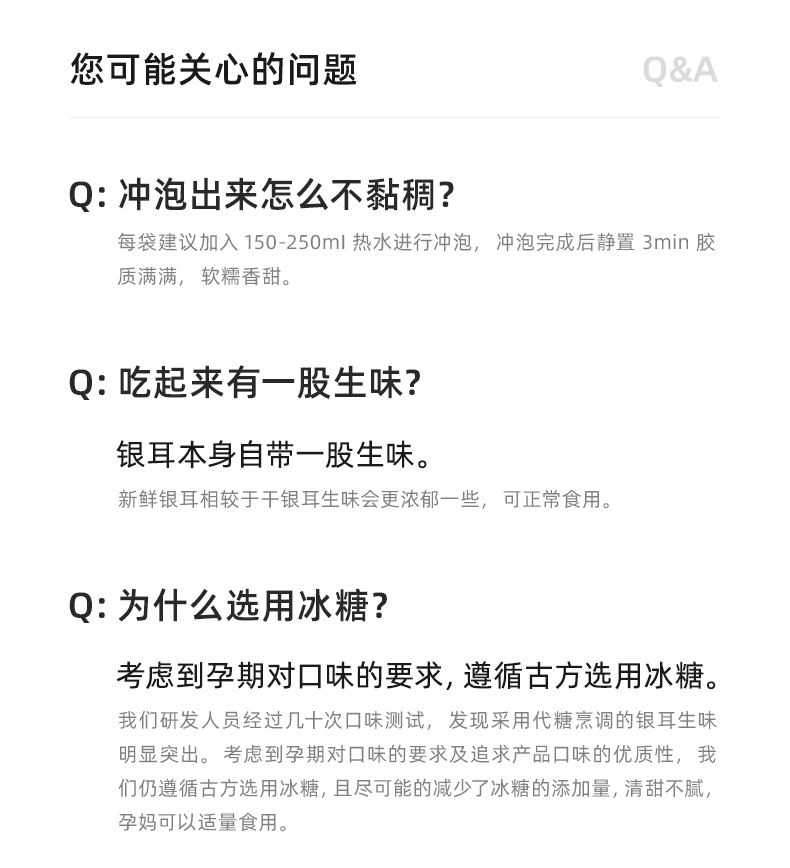 您可能关心的问题

Q&A

Q:冲泡出来怎么不黏稠?

每袋建议加入150-250ml热水进行冲泡，冲泡完成后静置3min胶质满满，软糯香甜。

Q:吃起来有一股生味?

银耳本身自带一股生味。

新鲜银耳相较于干银耳生味会更浓郁一些，可正常食用。

Q:为什么选用冰糖?

考虑到孕期对口味的要求,遵循古方选用冰糖。

我们研发人员经过几十次口味测试，发现采用代糖烹调的银耳生味明显突出。考虑到孕期对口味的要求及追求产品口味的优质性，我们仍遵循古方选用冰糖,且尽可能的减少了冰糖的添加量,清甜不腻,孕妈可以适量食用。